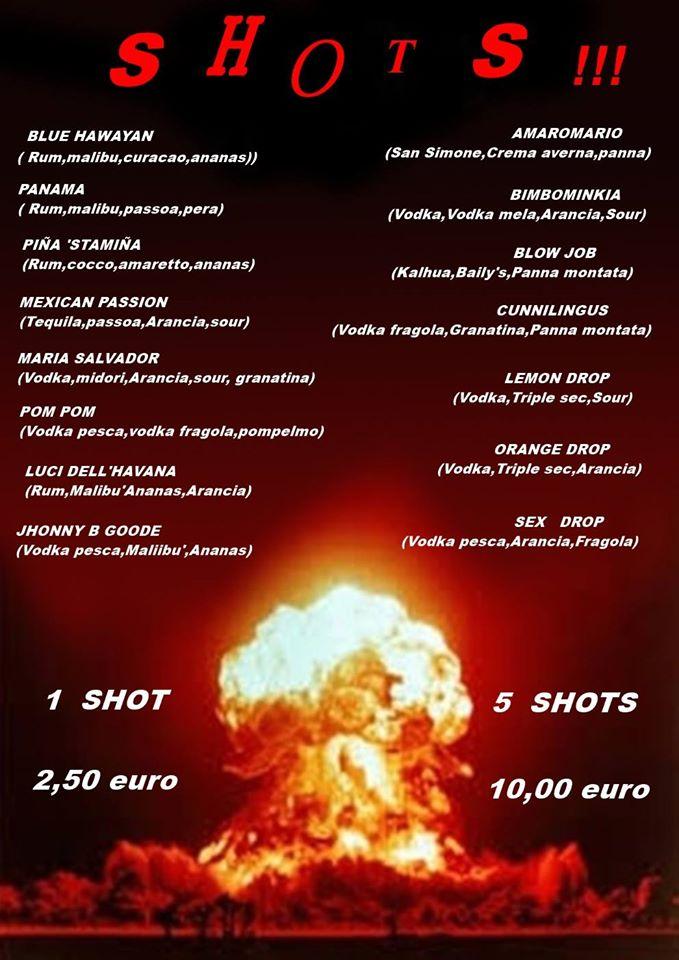 SHOTS !!!

BLUE HAWAYAN
( Rum,malibu,curacao,ananas))

PANAMA
( Rum,malibu,passoa,pera)

PIÑA 'STAMIÑA
(Rum,cocco,amaretto,ananas)

MEXICAN PASSION
(Tequila,passoa,Arancia,sour)

MARIA SALVADOR
(Vodka,midori,Arancia,sour, granatina)

POM POM
(Vodka pesca,vodka fragola,pompelmo)

LUCI DELL'HAVANA
(Rum,Malibu'Ananas,Arancia)

JHONNY B GOODE
(Vodka pesca,Maliibu',Ananas)

AMAROMARIO
(San Simone,Crema averna,panna)

BIMBOMINKIA
(Vodka,Vodka mela,Arancia,Sour)

BLOW JOB
(Kalhua,Baily's,Panna montata)

CUNNILINGUS
(Vodka fragola,Granatina,Panna montata)

LEMON DROP
(Vodka,Triple sec,Sour)

ORANGE DROP
(Vodka,Triple sec,Arancia)

SEX DROP
(Vodka pesca,Arancia,Fragola)

1 SHOT

2,50 euro

5 SHOTS

10,00 euro